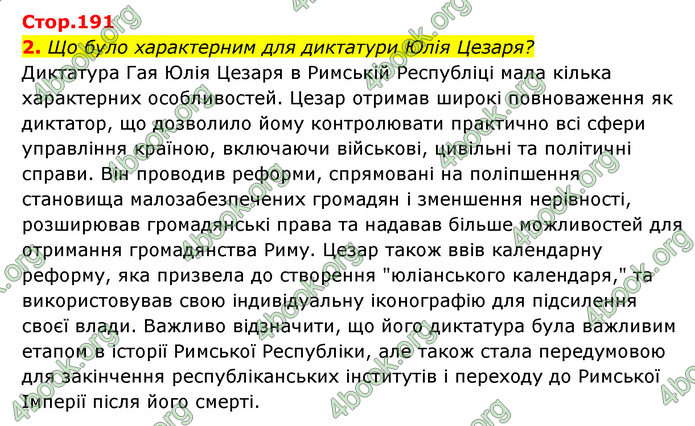 Стор.191
2. Що було характерним для диктатури Юлія Цезаря?

Диктатура Гая Юлія Цезаря в Римській Республіці мала кілька характерних особливостей. Цезар отримав широкі повноваження як диктатор, що дозволило йому контролювати практично всі сфери управління країною, включаючи військові, цивільні та політичні справи. Він проводив реформи, спрямовані на поліпшення становища малозабезпечених громадян і зменшення нерівності, розширював громадянські права та надавав більше можливостей для отримання громадянства Риму. Цезар також ввів календарну реформу, яка призвела до створення "юліанського календаря," та використовував свою індивідуальну іконографію для підсилення своєї влади. Важливо відзначити, що його диктатура була важливим етапом в історії Римської Республіки, але також стала передумовою для закінчення республіканських інститутів і переходу до Римської Імперії після його смерті.

4book.org